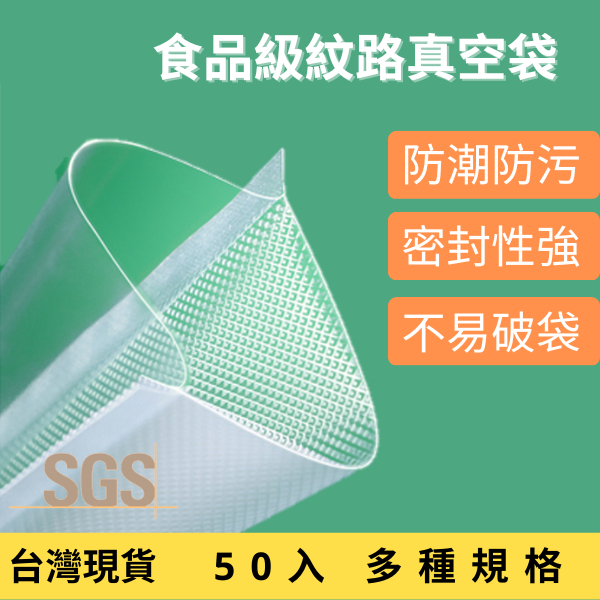 食品級紋路真空袋

防潮防污

密封性強

不易破袋

SGS

台灣現貨 50入 多種規格